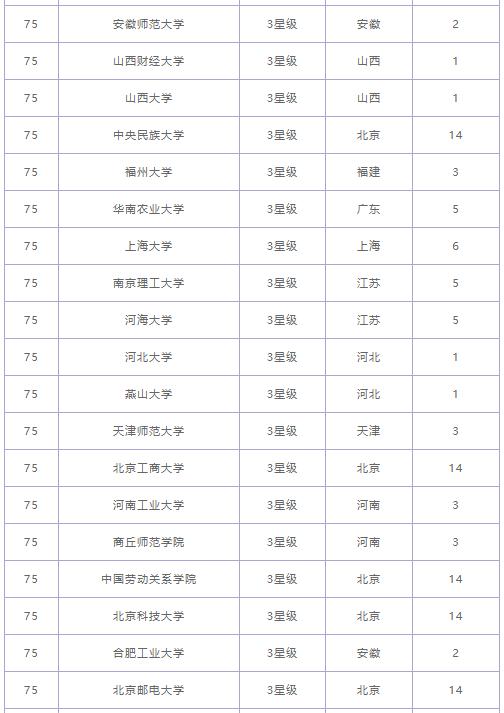 | 75 | 安徽师范大学 | 3星级 | 安徽 | 2 |
|---|---|---|---|---|
| 75 | 山西财经大学 | 3星级 | 山西 | 1 |
| 75 | 山西大学 | 3星级 | 山西 | 1 |
| 75 | 中央民族大学 | 3星级 | 北京 | 14 |
| 75 | 福州大学 | 3星级 | 福建 | 3 |
| 75 | 华南农业大学 | 3星级 | 广东 | 5 |
| 75 | 上海大学 | 3星级 | 上海 | 6 |
| 75 | 南京理工大学 | 3星级 | 江苏 | 5 |
| 75 | 河海大学 | 3星级 | 江苏 | 5 |
| 75 | 河北大学 | 3星级 | 河北 | 1 |
| 75 | 燕山大学 | 3星级 | 河北 | 1 |
| 75 | 天津师范大学 | 3星级 | 天津 | 3 |
| 75 | 北京工商大学 | 3星级 | 北京 | 14 |
| 75 | 河南工业大学 | 3星级 | 河南 | 3 |
| 75 | 商丘师范学院 | 3星级 | 河南 | 3 |
| 75 | 中国劳动关系学院 | 3星级 | 北京 | 14 |
| 75 | 北京科技大学 | 3星级 | 北京 | 14 |
| 75 | 合肥工业大学 | 3星级 | 安徽 | 2 |
| 75 | 北京邮电大学 | 3星级 | 北京 | 14 |